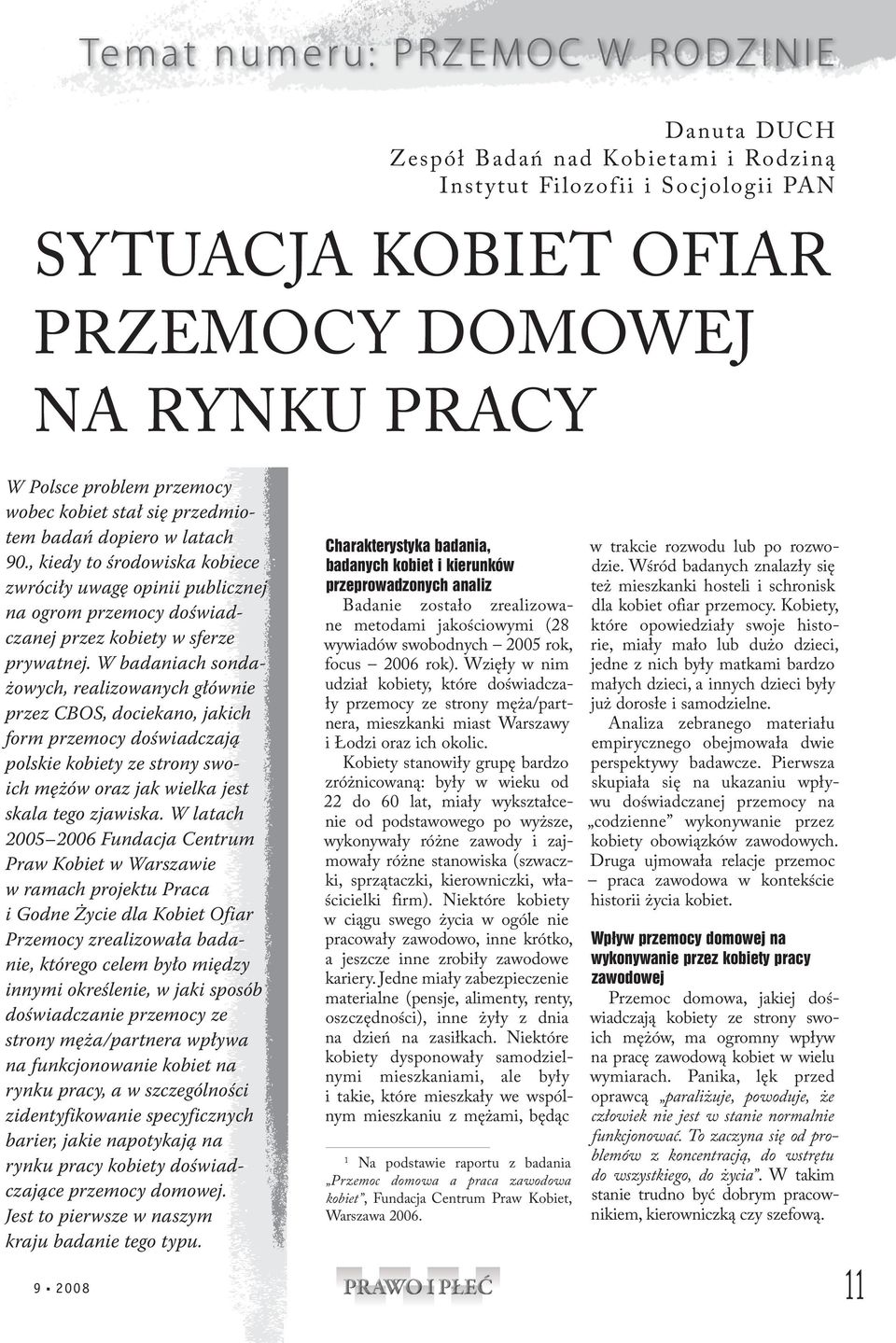 Temat numeru: PRZEMOC W RODZINIE

Danuta DUCH
Zespół Badań nad Kobietami i Rodziną
Instytut Filozofii i Socjologii PAN

SYTUACJA KOBIET OFIAR PRZEMOCY DOMOWEJ NA RYNKU PRACY

W Polsce problem przemocy wobec kobiet stał się przedmiotem badań dopiero w latach 90., kiedy to środowiska kobiece zwróciły uwagę opinii publicznej na ogrom przemocy doświadczanej przez kobiety w sferze prywatnej. W badaniach sondażowych, realizowanych głównie przez CBOS, dociekano, jakich form przemocy doświadczają polskie kobiety ze strony swoich mężów oraz jak wielka jest skala tego zjawiska. W latach 2005–2006 Fundacja Centrum Praw Kobiet w Warszawie w ramach projektu Praca i Godne Życie dla Kobiet Ofiar Przemocy zrealizowała badanie, którego celem było między innymi określenie, w jaki sposób doświadczanie przemocy ze strony męża/partnera wpływa na funkcjonowanie kobiet na rynku pracy, a w szczególności zidentyfikowanie specyficznych barier, jakie napotykają na rynku pracy kobiety doświadczające przemocy domowej. Jest to pierwsze w naszym kraju badanie tego typu.

Charakterystyka badania, badanych kobiet i kierunków przeprowadzonych analiz

Badanie zostało zrealizowane metodami jakościowymi (28 wywiadów swobodnych – 2005 rok, focus – 2006 rok). Wzięły w nim udział kobiety, które doświadczały przemocy ze strony męża/partnera, mieszkanki miast Warszawy i Łodzi oraz ich okolic.

Kobiety stanowiły grupę bardzo zróżnicowaną: były w wieku od 22 do 60 lat, miały wykształcenie od podstawowego po wyższe, wykonywały różne zawody i zajmowały różne stanowiska (szwaczki, sprzątaczki, kierowniczki, właścicielki firm). Niektóre kobiety w ciągu swego życia w ogóle nie pracowały zawodowo, inne krótko, a jeszcze inne zrobiły zawodowe kariery. Jedne miały zabezpieczenie materialne (pensje, alimenty, renty, oszczędności), inne żyły z dnia na dzień na zasiłkach. Niektóre kobiety dysponowały samodzielnymi mieszkaniami, ale były i takie, które mieszkały we wspólnym mieszkaniu z mężami, będąc

$^1$ Na podstawie raportu z badania „Przemoc domowa a praca zawodowa kobiet", Fundacja Centrum Praw Kobiet, Warszawa 2006.

w trakcie rozwodu lub po rozwodzie. Wśród badanych znalazły się też mieszkanki hosteli i schronisk dla kobiet ofiar przemocy. Kobiety, które opowiedziały swoje historie, miały mało lub dużo dzieci, jedne z nich były matkami bardzo małych dzieci, a innych dzieci były już dorosłe i samodzielne.

Analiza zebranego materiału empirycznego obejmowała dwie perspektywy badawcze. Pierwsza skupiała się na ukazaniu wpływu doświadczanej przemocy na „codzienne" wykonywanie przez kobiety obowiązków zawodowych. Druga ujmowała relacje przemoc – praca zawodowa w kontekście historii życia kobiet.

Wpływ przemocy domowej na wykonywanie przez kobiety pracy zawodowej

Przemoc domowa, jakiej doświadczają kobiety ze strony swoich mężów, ma ogromny wpływ na pracę zawodową kobiet w wielu wymiarach. Panika, lęk przed oprawcą „paraliżuje, powoduje, że człowiek nie jest w stanie normalnie funkcjonować. To zaczyna się od problemów z koncentracją, do wstrętu do wszystkiego, do życia". W takim stanie trudno być dobrym pracownikiem, kierowniczką czy szefową.

9 • 2008

PRAWO I PŁEĆ

11